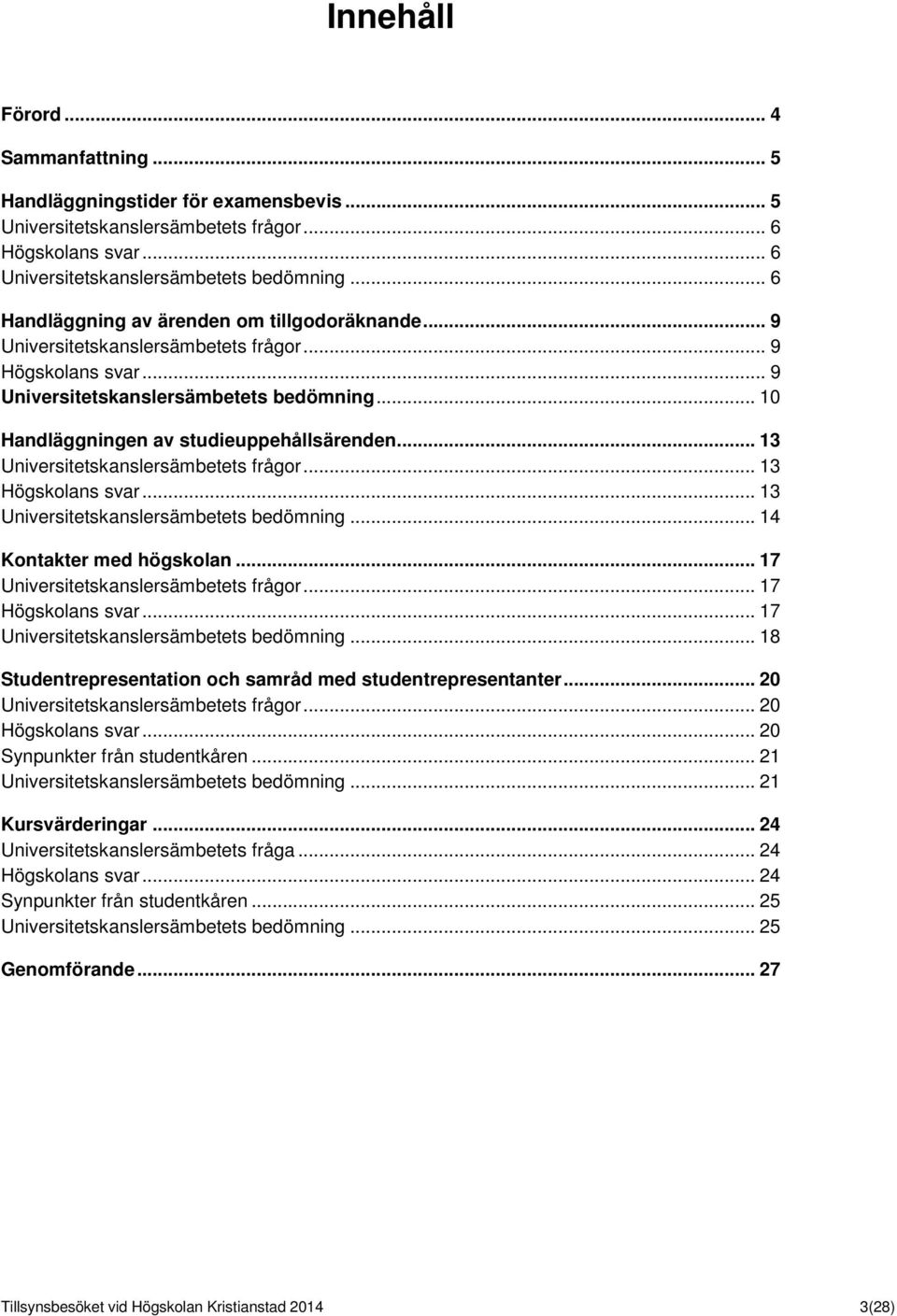 Innehåll

Förord ... 4

Sammanfattning ... 5

Handläggningstider för examensbevis ... 5
Universitetskanslersämbetets frågor ... 6
Högskolans svar ... 6
Universitetskanslersämbetets bedömning ... 6

Handläggning av ärenden om tillgodoräknande ... 9
Universitetskanslersämbetets frågor ... 9
Högskolans svar ... 9
Universitetskanslersämbetets bedömning ... 10

Handläggningen av studieuppehållsärenden ... 13
Universitetskanslersämbetets frågor ... 13
Högskolans svar ... 13
Universitetskanslersämbetets bedömning ... 14

Kontakter med högskolan ... 17
Universitetskanslersämbetets frågor ... 17
Högskolans svar ... 17
Universitetskanslersämbetets bedömning ... 18

Studentrepresentation och samråd med studentrepresentanter ... 20
Universitetskanslersämbetets frågor ... 20
Högskolans svar ... 20
Synpunkter från studentkåren ... 21
Universitetskanslersämbetets bedömning ... 21

Kursvärderingar ... 24
Universitetskanslersämbetets fråga ... 24
Högskolans svar ... 24
Synpunkter från studentkåren ... 25
Universitetskanslersämbetets bedömning ... 25

Genomförande ... 27

Tillsynsbesöket vid Högskolan Kristianstad 2014 3(28)